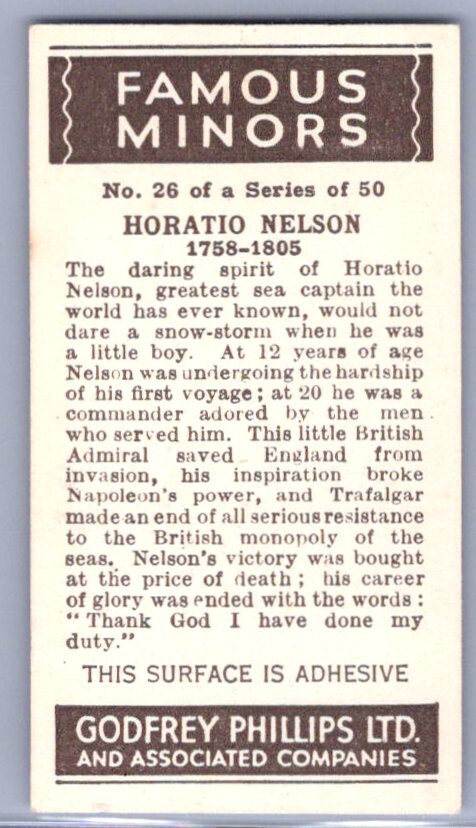 FAMOUS MINORS

No. 26 of a Series of 50

HORATIO NELSON
1758-1805

The daring spirit of Horatio Nelson, greatest sea captain the world has ever known, would not dare a snow-storm when he was a little boy. At 12 years of age Nelson was undergoing the hardship of his first voyage; at 20 he was a commander adored by the men who served him. This little British Admiral saved England from invasion, his inspiration broke Napoleon's power, and Trafalgar made an end of all serious resistance to the British monopoly of the seas. Nelson's victory was bought at the price of death; his career of glory was ended with the words: "Thank God I have done my duty."

THIS SURFACE IS ADHESIVE

GODFREY PHILLIPS LTD.
AND ASSOCIATED COMPANIES